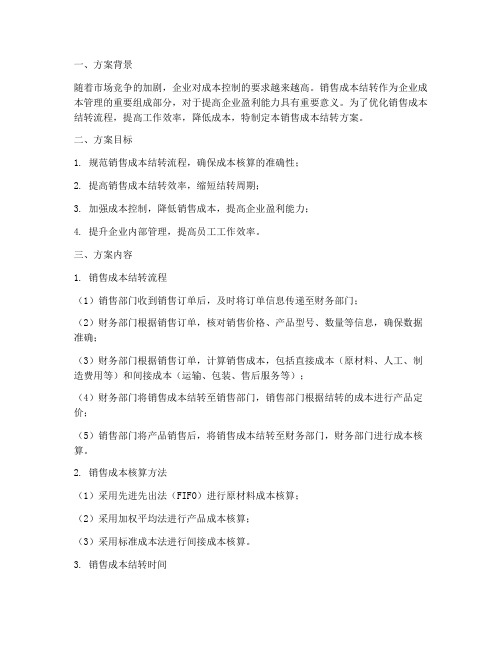 一、方案背景

随着市场竞争的加剧，企业对成本控制的要求越来越高。销售成本结转作为企业成本管理的重要组成部分，对于提高企业盈利能力具有重要意义。为了优化销售成本结转流程，提高工作效率，降低成本，特制定本销售成本结转方案。

二、方案目标

1. 规范销售成本结转流程，确保成本核算的准确性；

2. 提高销售成本结转效率，缩短结转周期；

3. 加强成本控制，降低销售成本，提高企业盈利能力；

4. 提升企业内部管理，提高员工工作效率。

三、方案内容

1. 销售成本结转流程

（1）销售部门收到销售订单后，及时将订单信息传递至财务部门；

（2）财务部门根据销售订单，核对销售价格、产品型号、数量等信息，确保数据准确；

（3）财务部门根据销售订单，计算销售成本，包括直接成本（原材料、人工、制造费用等）和间接成本（运输、包装、售后服务等）；

（4）财务部门将销售成本结转至销售部门，销售部门根据结转的成本进行产品定价；

（5）销售部门将产品销售后，将销售成本结转至财务部门，财务部门进行成本核算。

2. 销售成本核算方法

（1）采用先进先出法（FIFO）进行原材料成本核算；

（2）采用加权平均法进行产品成本核算；

（3）采用标准成本法进行间接成本核算。

3. 销售成本结转时间